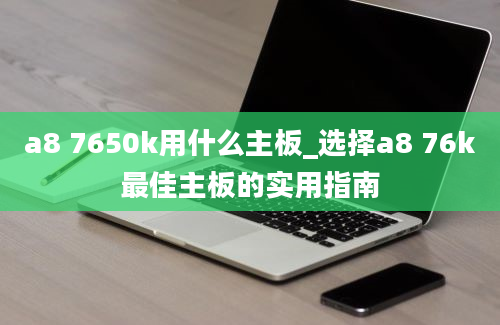 a8 7650k用什么主板_选择a8 76k最佳主板的实用指南